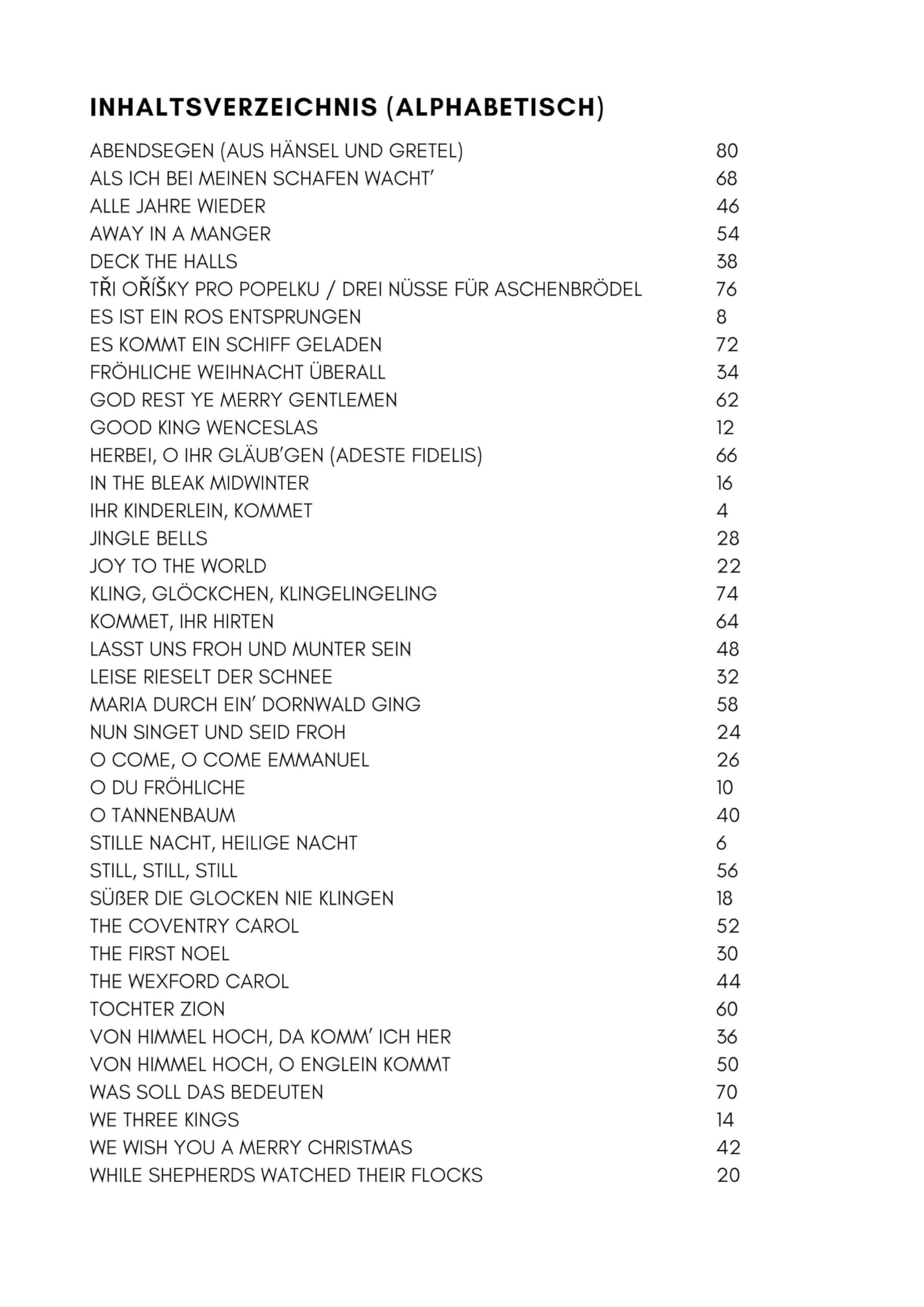 INHALTSVERZEICHNIS (ALPHABETISCH)

ABENDSEGEN (AUS HÄNSEL UND GRETEL) 80
ALS ICH BEI MEINEN SCHAFEN WACHT' 68
ALLE JAHRE WIEDER 46
AWAY IN A MANGER 54
DECK THE HALLS 38
TŘI OŘÍŠKY PRO POPELKU / DREI NÜSSE FÜR ASCHENBRÖDEL 76
ES IST EIN ROS ENTSPRUNGEN 8
ES KOMMT EIN SCHIFF GELADEN 72
FRÖHLICHE WEIHNACHT ÜBERALL 34
GOD REST YE MERRY GENTLEMEN 62
GOOD KING WENCESLAS 12
HERBEI, O IHR GLÄUB'GEN (ADESTE FIDELIS) 66
IN THE BLEAK MIDWINTER 16
IHR KINDERLEIN, KOMMET 4
JINGLE BELLS 28
JOY TO THE WORLD 22
KLING, GLÖCKCHEN, KLINGELINGELING 74
KOMMET, IHR HIRTEN 64
LASST UNS FROH UND MUNTER SEIN 48
LEISE RIESELT DER SCHNEE 32
MARIA DURCH EIN' DORNWALD GING 58
NUN SINGET UND SEID FROH 24
O COME, O COME EMMANUEL 26
O DU FRÖHLICHE 10
O TANNENBAUM 40
STILLE NACHT, HEILIGE NACHT 6
STILL, STILL, STILL 56
SÜßER DIE GLOCKEN NIE KLINGEN 18
THE COVENTRY CAROL 52
THE FIRST NOEL 30
THE WEXFORD CAROL 44
TOCHTER ZION 60
VON HIMMEL HOCH, DA KOMM' ICH HER 36
VON HIMMEL HOCH, O ENGLEIN KOMMT 50
WAS SOLL DAS BEDEUTEN 70
WE THREE KINGS 14
WE WISH YOU A MERRY CHRISTMAS 42
WHILE SHEPHERDS WATCHED THEIR FLOCKS 20